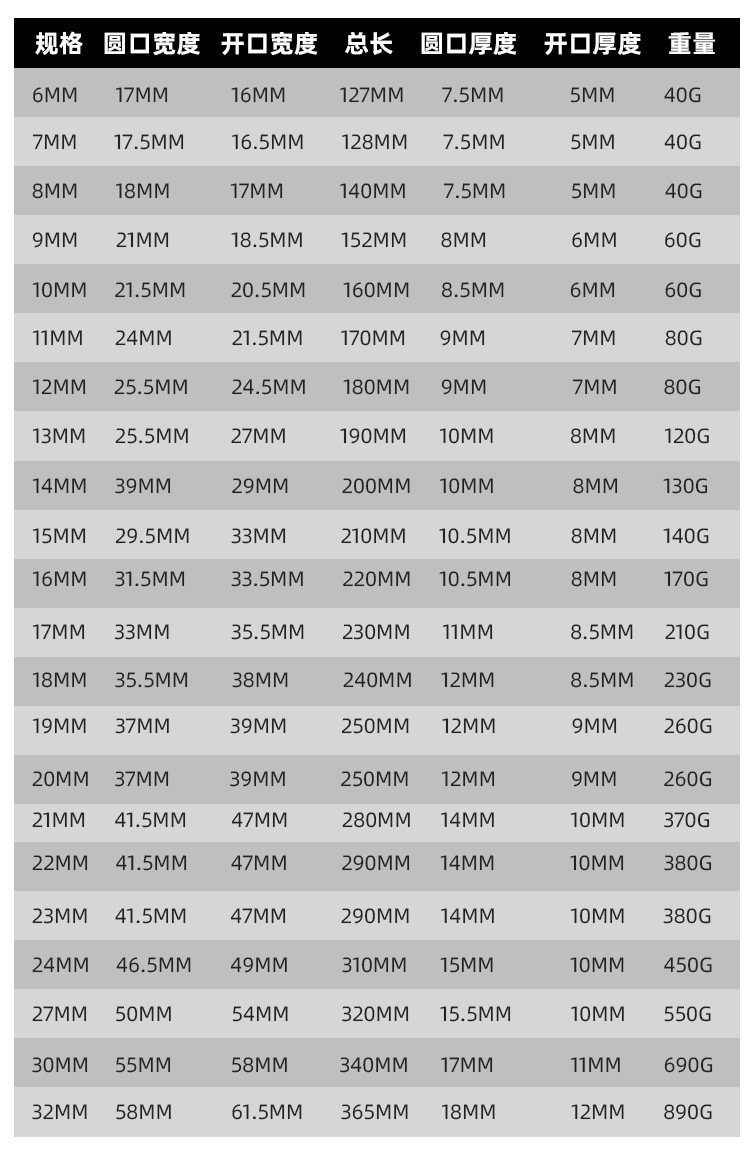 | 规格 | 圆口宽度 | 开口宽度 | 总长 | 圆口厚度 | 开口厚度 | 重量 |
|---|---|---|---|---|---|---|
| 6MM | 17MM | 16MM | 127MM | 7.5MM | 5MM | 40G |
| 7MM | 17.5MM | 16.5MM | 128MM | 7.5MM | 5MM | 40G |
| 8MM | 18MM | 17MM | 140MM | 7.5MM | 5MM | 40G |
| 9MM | 21MM | 18.5MM | 152MM | 8MM | 6MM | 60G |
| 10MM | 21.5MM | 20.5MM | 160MM | 8.5MM | 6MM | 60G |
| 11MM | 24MM | 21.5MM | 170MM | 9MM | 7MM | 80G |
| 12MM | 25.5MM | 24.5MM | 180MM | 9MM | 7MM | 80G |
| 13MM | 25.5MM | 27MM | 190MM | 10MM | 8MM | 120G |
| 14MM | 39MM | 29MM | 200MM | 10MM | 8MM | 130G |
| 15MM | 29.5MM | 33MM | 210MM | 10.5MM | 8MM | 140G |
| 16MM | 31.5MM | 33.5MM | 220MM | 10.5MM | 8MM | 170G |
| 17MM | 33MM | 35.5MM | 230MM | 11MM | 8.5MM | 210G |
| 18MM | 35.5MM | 38MM | 240MM | 12MM | 8.5MM | 230G |
| 19MM | 37MM | 39MM | 250MM | 12MM | 9MM | 260G |
| 20MM | 37MM | 39MM | 250MM | 12MM | 9MM | 260G |
| 21MM | 41.5MM | 47MM | 280MM | 14MM | 10MM | 370G |
| 22MM | 41.5MM | 47MM | 290MM | 14MM | 10MM | 380G |
| 23MM | 41.5MM | 47MM | 290MM | 14MM | 10MM | 380G |
| 24MM | 46.5MM | 49MM | 310MM | 15MM | 10MM | 450G |
| 27MM | 50MM | 54MM | 320MM | 15.5MM | 10MM | 550G |
| 30MM | 55MM | 58MM | 340MM | 17MM | 11MM | 690G |
| 32MM | 58MM | 61.5MM | 365MM | 18MM | 12MM | 890G |